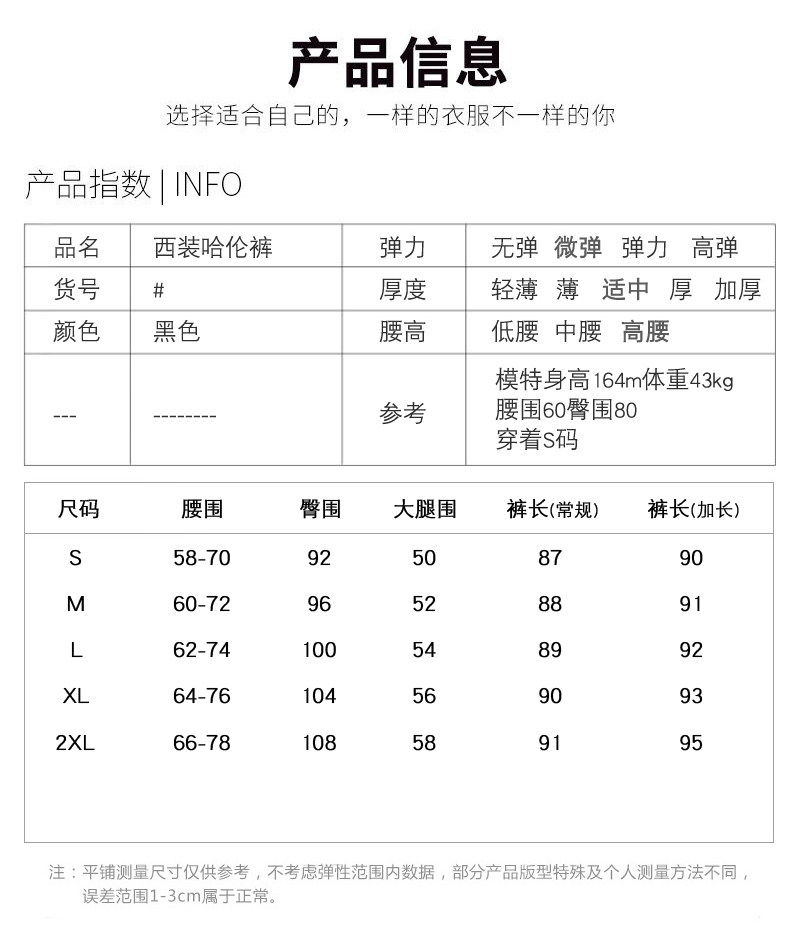 产品信息

选择适合自己的，一样的衣服不一样的你

产品指数 | INFO

| 品名 | 西装哈伦裤 | 弹力 | 无弹 微弹 弹力 高弹 |
|---|---|---|---|
| 货号 | # | 厚度 | 轻薄 薄 适中 厚 加厚 |
| 颜色 | 黑色 | 腰高 | 低腰 中腰 高腰 |
| --- | -------- | 参考 | 模特身高164m体重43kg 腰围60臀围80 穿着S码 |

| 尺码 | 腰围 | 臀围 | 大腿围 | 裤长(常规) | 裤长(加长) |
|---|---|---|---|---|---|
| S | 58-70 | 92 | 50 | 87 | 90 |
| M | 60-72 | 96 | 52 | 88 | 91 |
| L | 62-74 | 100 | 54 | 89 | 92 |
| XL | 64-76 | 104 | 56 | 90 | 93 |
| 2XL | 66-78 | 108 | 58 | 91 | 95 |

注：平铺测量尺寸仅供参考，不考虑弹性范围内数据，部分产品版型特殊及个人测量方法不同，误差范围1-3cm属于正常。